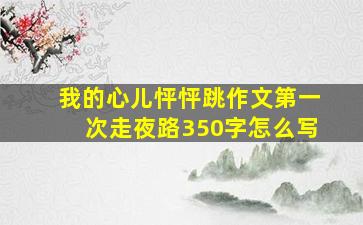 我的心儿怦怦跳作文第一次走夜路350字怎么写